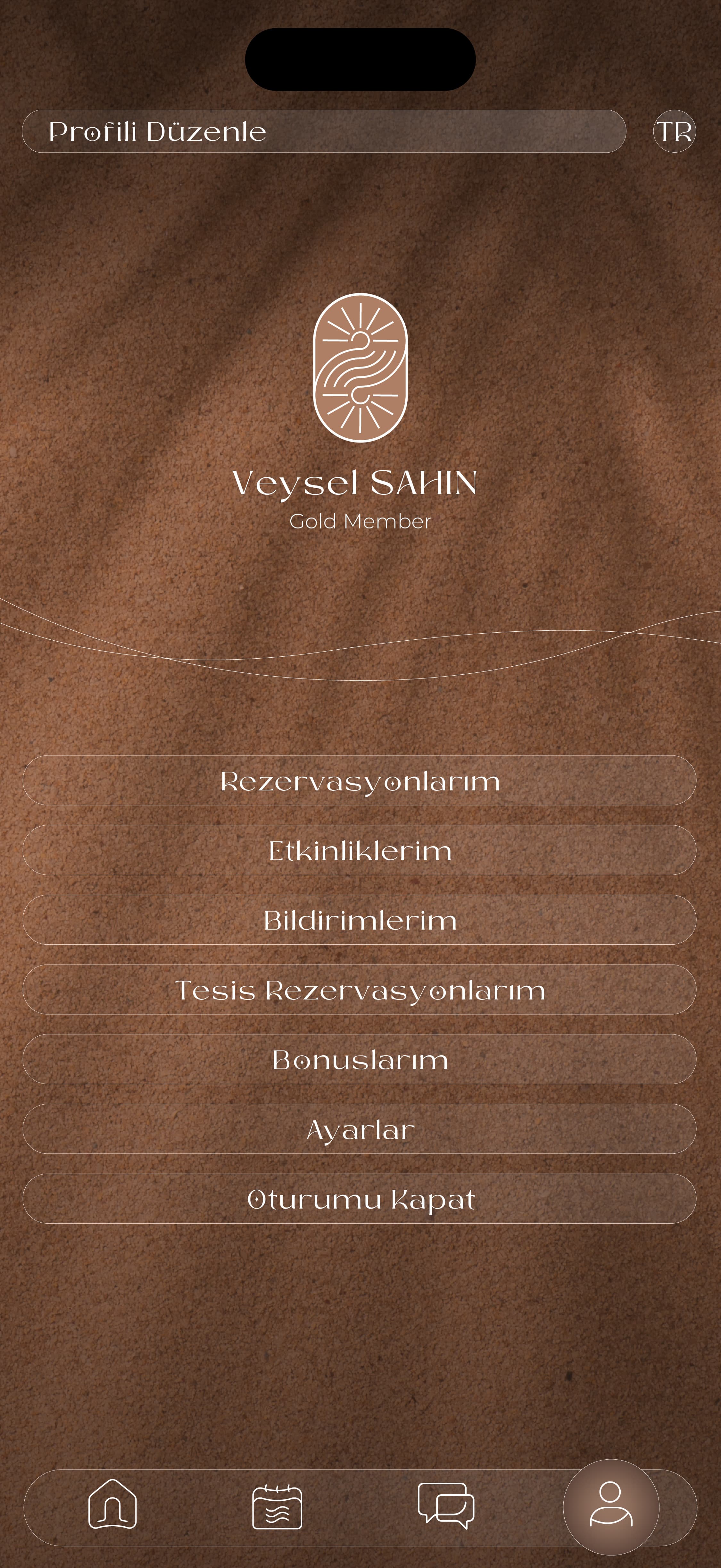 Profili Düzenle

TR

Veysel SAHIN
Gold Member

Rezervasyonlarım

Etkinliklerim

Bildirimlerim

Tesis Rezervasyonlarım

Bonuslarım

Ayarlar

Oturumu Kapat